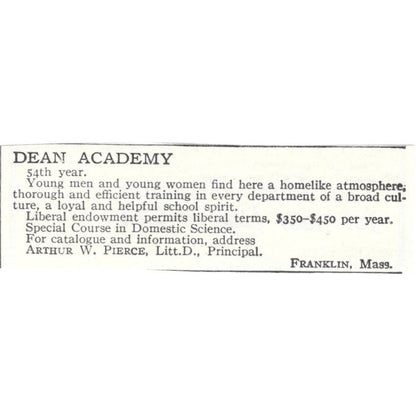 DEAN ACADEMY

54th year.

Young men and young women find here a homelike atmosphere, thorough and efficient training in every department of a broad culture, a loyal and helpful school spirit.

Liberal endowment permits liberal terms, \$350–\$450 per year.

Special Course in Domestic Science.

For catalogue and information, address

ARTHUR W. PIERCE, Litt.D., Principal.

FRANKLIN, Mass.